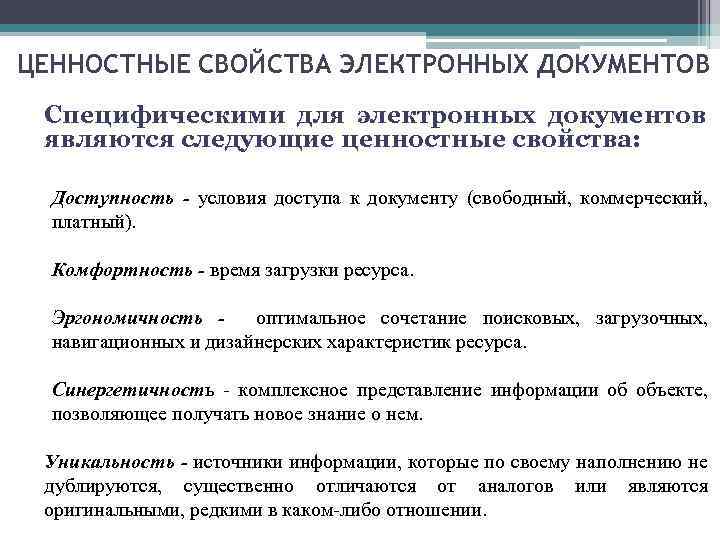 ЦЕННОСТНЫЕ СВОЙСТВА ЭЛЕКТРОННЫХ ДОКУМЕНТОВ

Специфическими для электронных документов являются следующие ценностные свойства:

Доступность - условия доступа к документу (свободный, коммерческий, платный).

Комфортность - время загрузки ресурса.

Эргономичность - оптимальное сочетание поисковых, загрузочных, навигационных и дизайнерских характеристик ресурса.

Синергетичность - комплексное представление информации об объекте, позволяющее получать новое знание о нем.

Уникальность - источники информации, которые по своему наполнению не дублируются, существенно отличаются от аналогов или являются оригинальными, редкими в каком-либо отношении.